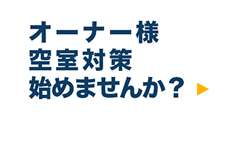 オーナー様
空室対策
始めませんか？